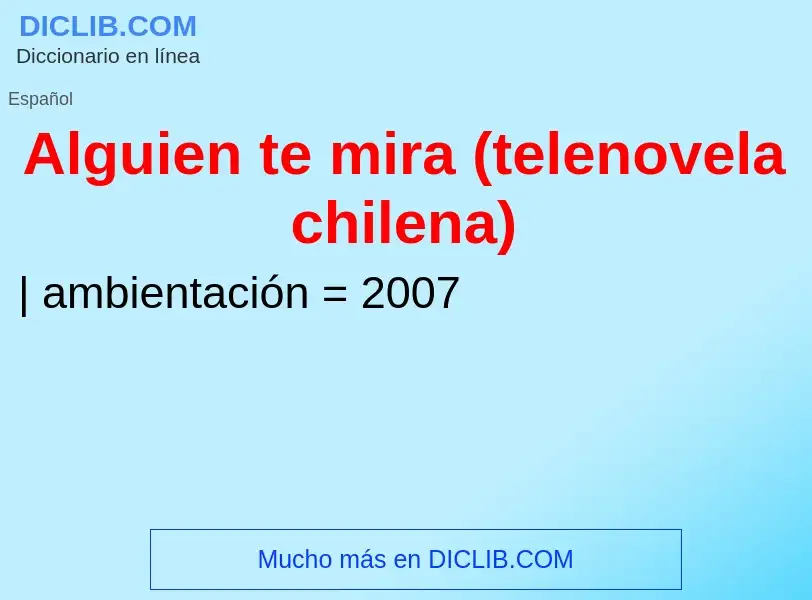 DICLIB.COM
Diccionario en línea

Español

Alguien te mira (telenovela chilena)

| ambientación = 2007

Mucho más en DICLIB.COM